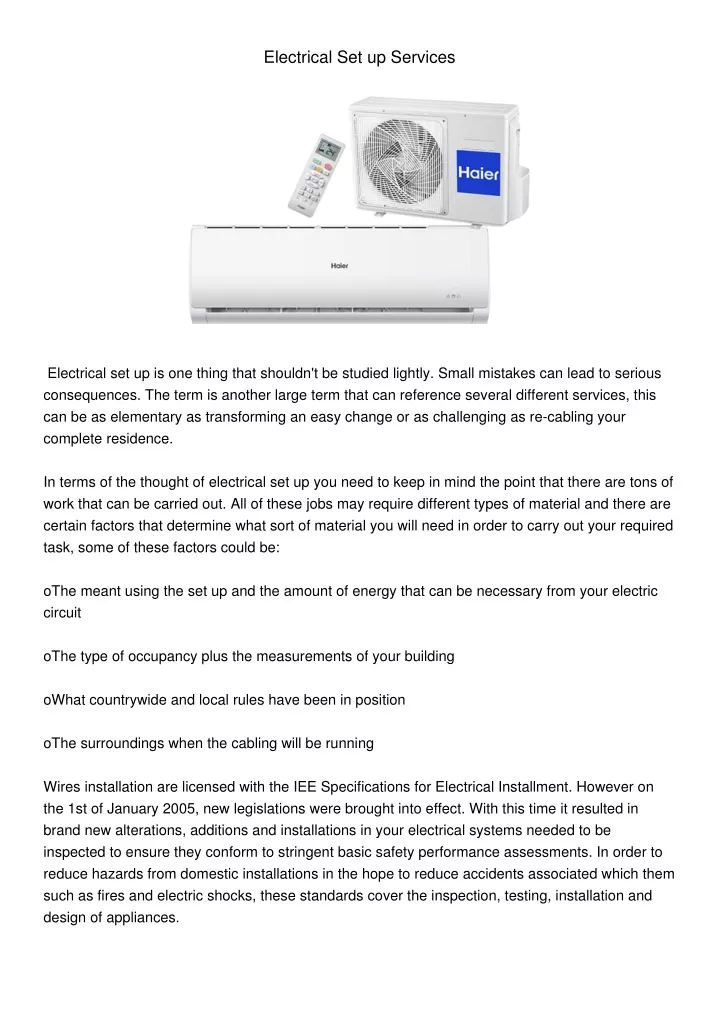 Electrical Set up Services

Haier

Haier

Electrical set up is one thing that shouldn't be studied lightly. Small mistakes can lead to serious consequences. The term is another large term that can reference several different services, this can be as elementary as transforming an easy change or as challenging as re-cabling your complete residence.

In terms of the thought of electrical set up you need to keep in mind the point that there are tons of work that can be carried out. All of these jobs may require different types of material and there are certain factors that determine what sort of material you will need in order to carry out your required task, some of these factors could be:

oThe meant using the set up and the amount of energy that can be necessary from your electric circuit

oThe type of occupancy plus the measurements of your building

oWhat countrywide and local rules have been in position

oThe surroundings when the cabling will be running

Wires installation are licensed with the IEE Specifications for Electrical Installment. However on the 1st of January 2005, new legislations were brought into effect. With this time it resulted in brand new alterations, additions and installations in your electrical systems needed to be inspected to ensure they conform to stringent basic safety performance assessments. In order to reduce hazards from domestic installations in the hope to reduce accidents associated which them such as fires and electric shocks, these standards cover the inspection, testing, installation and design of appliances.